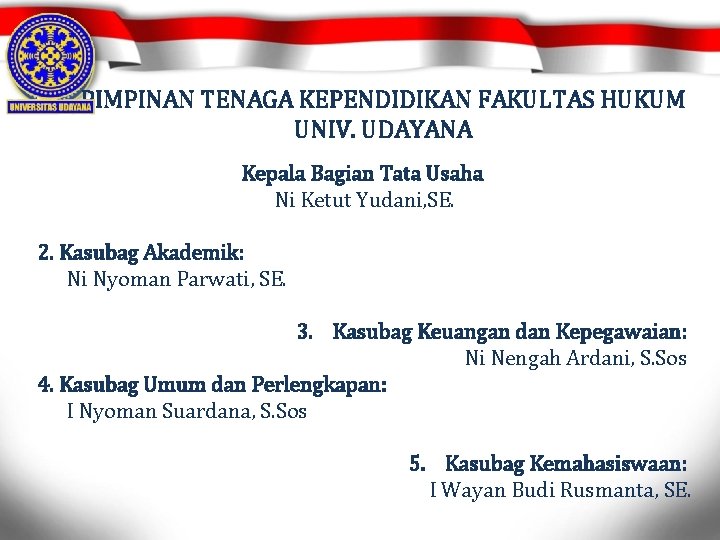 UNIVERSITAS UDAYANA

PIMPINAN TENAGA KEPENDIDIKAN FAKULTAS HUKUM UNIV. UDAYANA

Kepala Bagian Tata Usaha
Ni Ketut Yudani,SE.

2. Kasubag Akademik:
Ni Nyoman Parwati, SE.

3. Kasubag Keuangan dan Kepegawaian:
Ni Nengah Ardani, S.Sos

4. Kasubag Umum dan Perlengkapan:
I Nyoman Suardana, S.Sos

5. Kasubag Kemahasiswaan:
I Wayan Budi Rusmanta, SE.